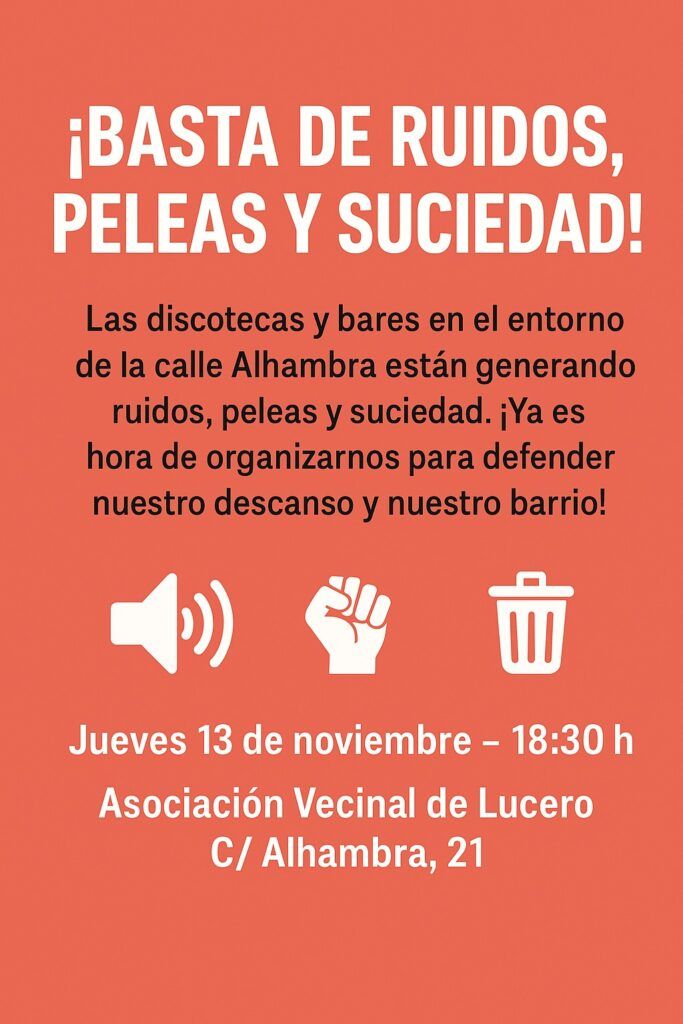 ¡BASTA DE RUIDOS, PELEAS Y SUCIEDAD!

Las discotecas y bares en el entorno de la calle Alhambra están generando ruidos, peleas y suciedad. ¡Ya es hora de organizarnos para defender nuestro descanso y nuestro barrio!

Jueves 13 de noviembre – 18:30 h

Asociación Vecinal de Lucero
C/ Alhambra, 21